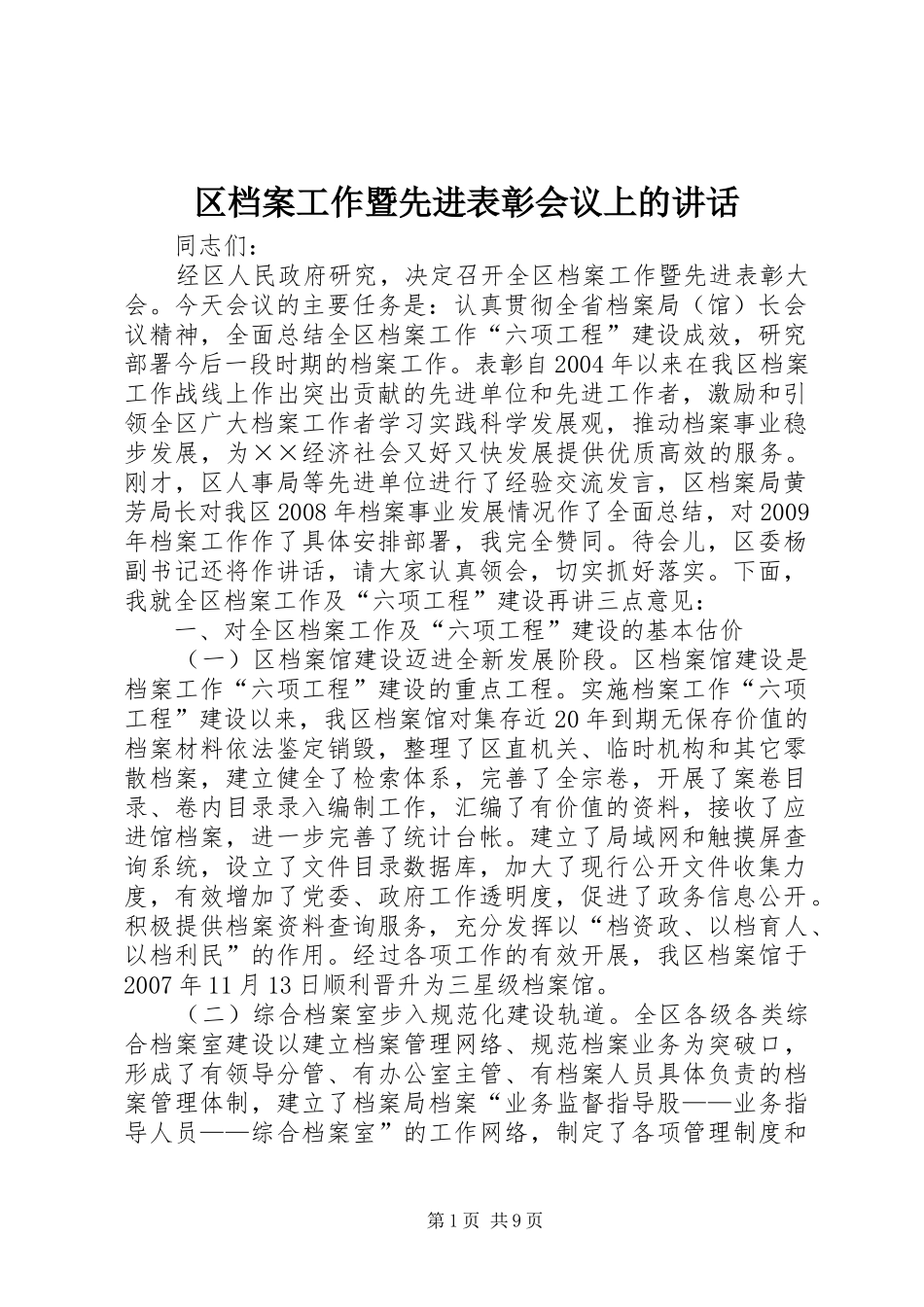 区档案工作暨先进表彰会议上的讲话

同志们：

经区人民政府研究，决定召开全区档案工作暨先进表彰大会。今天会议的主要任务是：认真贯彻全省档案局（馆）长会议精神，全面总结全区档案工作“六项工程”建设成效，研究部署今后一段时期的档案工作。表彰自2004年以来在我区档案工作战线上作出突出贡献的先进单位和先进工作者，激励和引领全区广大档案工作者学习实践科学发展观，推动档案事业稳步发展，为××经济社会又好又快发展提供优质高效的服务。刚才，区人事局等先进单位进行了经验交流发言，区档案局黄芳局长对我区2008年档案事业发展情况作了全面总结，对2009年档案工作作了具体安排部署，我完全赞同。待会儿，区委杨副书记还将作讲话，请大家认真领会，切实抓好落实。下面，我就全区档案工作及“六项工程”建设再讲三点意见：

一、对全区档案工作及“六项工程”建设的基本估价

（一）区档案馆建设迈进全新发展阶段。区档案馆建设是档案工作“六项工程”建设的重点工程。实施档案工作“六项工程”建设以来，我区档案馆对集存近20年到期无保存价值的档案材料依法鉴定销毁，整理了区直机关、临时机构和其它零散档案，建立健全了检索体系，完善了全宗卷，开展了案卷目录、卷内目录录入编制工作，汇编了有价值的资料，接收了应进馆档案，进一步完善了统计台帐。建立了局域网和触摸屏查询系统，设立了文件目录数据库，加大了现行公开文件收集力度，有效增加了党委、政府工作透明度，促进了政务信息公开。积极提供档案资料查询服务，充分发挥以“档资政、以档育人、以档利民”的作用。经过各项工作的有效开展，我区档案馆于2007年11月13日顺利晋升为三星级档案馆。

（二）综合档案室步入规范化建设轨道。全区各级各类综合档案室建设以建立档案管理网络、规范档案业务为突破口，形成了有领导分管、有办公室主管、有档案人员具体负责的档案管理体制，建立了档案局档案“业务监督指导股——业务指导人员——综合档案室”的工作网络，制定了各项管理制度和

第1页 共9页